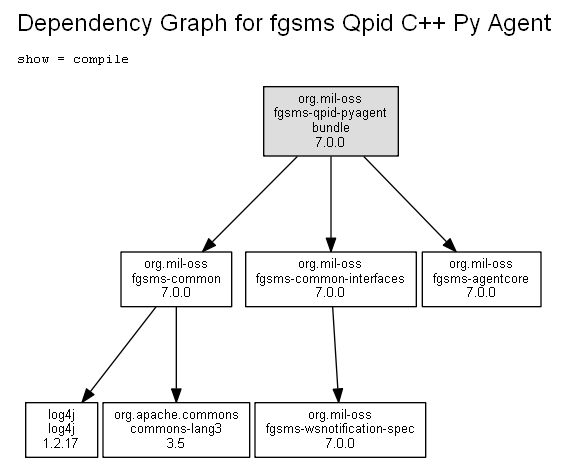 Dependency Graph for fgsms Qpid C++ Py Agent

show = compile

org.mil-oss
fgsms-qpid-pyagent
bundle
7.0.0

org.mil-oss
fgsms-common
7.0.0

org.mil-oss
fgsms-common-interfaces
7.0.0

org.mil-oss
fgsms-agentcore
7.0.0

log4j
log4j
1.2.17

org.apache.commons
commons-lang3
3.5

org.mil-oss
fgsms-wsnotification-spec
7.0.0